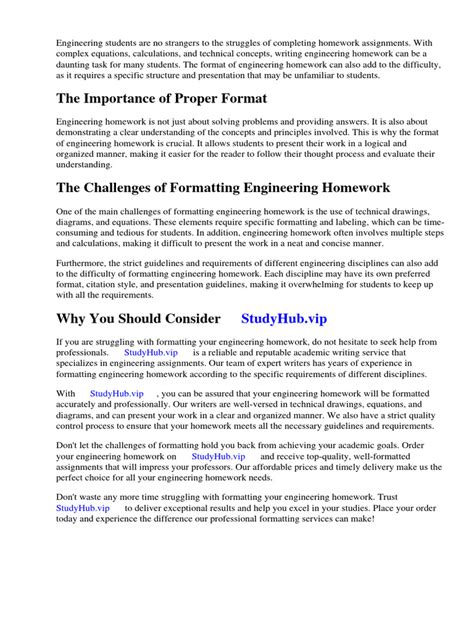 Engineering students are no strangers to the struggles of completing homework assignments. With complex equations, calculations, and technical concepts, writing engineering homework can be a daunting task for many students. The format of engineering homework can also add to the difficulty, as it requires a specific structure and presentation that may be unfamiliar to students.

The Importance of Proper Format

Engineering homework is not just about solving problems and providing answers. It is also about demonstrating a clear understanding of the concepts and principles involved. This is why the format of engineering homework is crucial. It allows students to present their work in a logical and organized manner, making it easier for the reader to follow their thought process and evaluate their understanding.

The Challenges of Formatting Engineering Homework

One of the main challenges of formatting engineering homework is the use of technical drawings, diagrams, and equations. These elements require specific formatting and labeling, which can be time-consuming and tedious for students. In addition, engineering homework often involves multiple steps and calculations, making it difficult to present the work in a neat and concise manner.

Furthermore, the strict guidelines and requirements of different engineering disciplines can also add to the difficulty of formatting engineering homework. Each discipline may have its own preferred format, citation style, and presentation guidelines, making it overwhelming for students to keep up with all the requirements.

Why You Should Consider StudyHub.vip

If you are struggling with formatting your engineering homework, do not hesitate to seek help from professionals. StudyHub.vip is a reliable and reputable academic writing service that specializes in engineering assignments. Our team of expert writers has years of experience in formatting engineering homework according to the specific requirements of different disciplines.

With StudyHub.vip , you can be assured that your engineering homework will be formatted accurately and professionally. Our writers are well-versed in technical drawings, equations, and diagrams, and can present your work in a clear and organized manner. We also have a strict quality control process to ensure that your homework meets all the necessary guidelines and requirements.

Don't let the challenges of formatting hold you back from achieving your academic goals. Order your engineering homework on StudyHub.vip and receive top-quality, well-formatted assignments that will impress your professors. Our affordable prices and timely delivery make us the perfect choice for all your engineering homework needs.

Don't waste any more time struggling with formatting your engineering homework. Trust StudyHub.vip to deliver exceptional results and help you excel in your studies. Place your order today and experience the difference our professional formatting services can make!